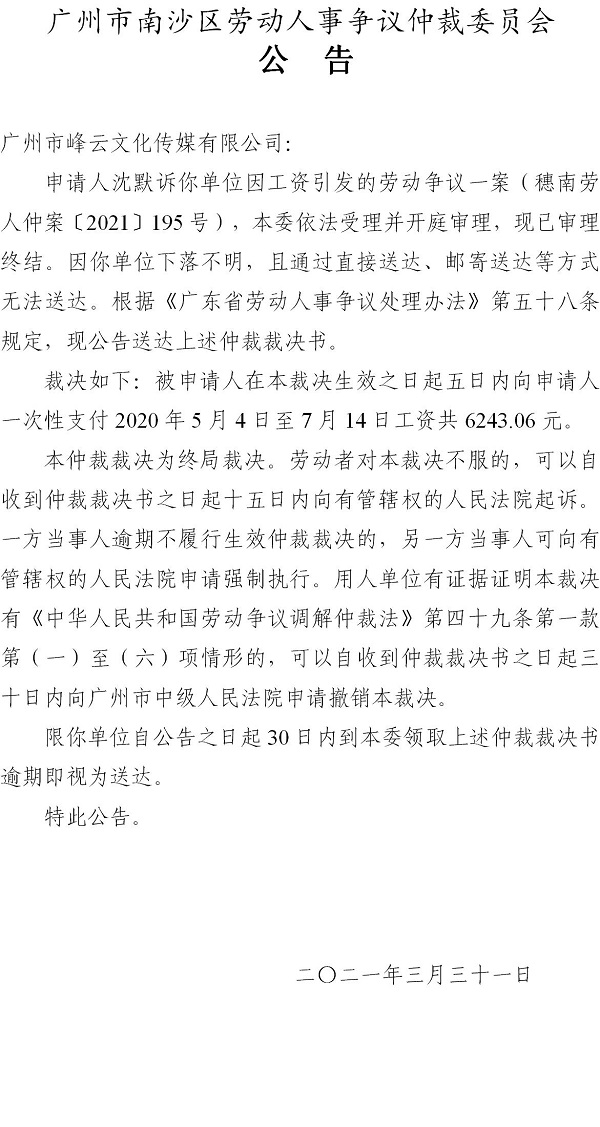 广州市南沙区劳动人事争议仲裁委员会
公 告

广州市峰云文化传媒有限公司:

申请人沈默诉你单位因工资引发的劳动争议一案（穗南劳人仲案〔2021〕195号），本委依法受理并开庭审理，现已审理终结。因你单位下落不明，且通过直接送达、邮寄送达等方式无法送达。根据《广东省劳动人事争议处理办法》第五十八条规定，现公告送达上述仲裁裁决书。

裁决如下：被申请人在本裁决生效之日起五日内向申请人一次性支付2020年5月4日至7月14日工资共6243.06元。

本仲裁裁决为终局裁决。劳动者对本裁决不服的，可以自收到仲裁裁决书之日起十五日内向有管辖权的人民法院起诉。一方当事人逾期不履行生效仲裁裁决的，另一方当事人可向有管辖权的人民法院申请强制执行。用人单位有证据证明本裁决有《中华人民共和国劳动争议调解仲裁法》第四十九条第一款第（一）至（六）项情形的，可以自收到仲裁裁决书之日起三十日内向广州市中级人民法院申请撤销本裁决。

限你单位自公告之日起30日内到本委领取上述仲裁裁决书逾期即视为送达。

特此公告。

二〇二一年三月三十一日